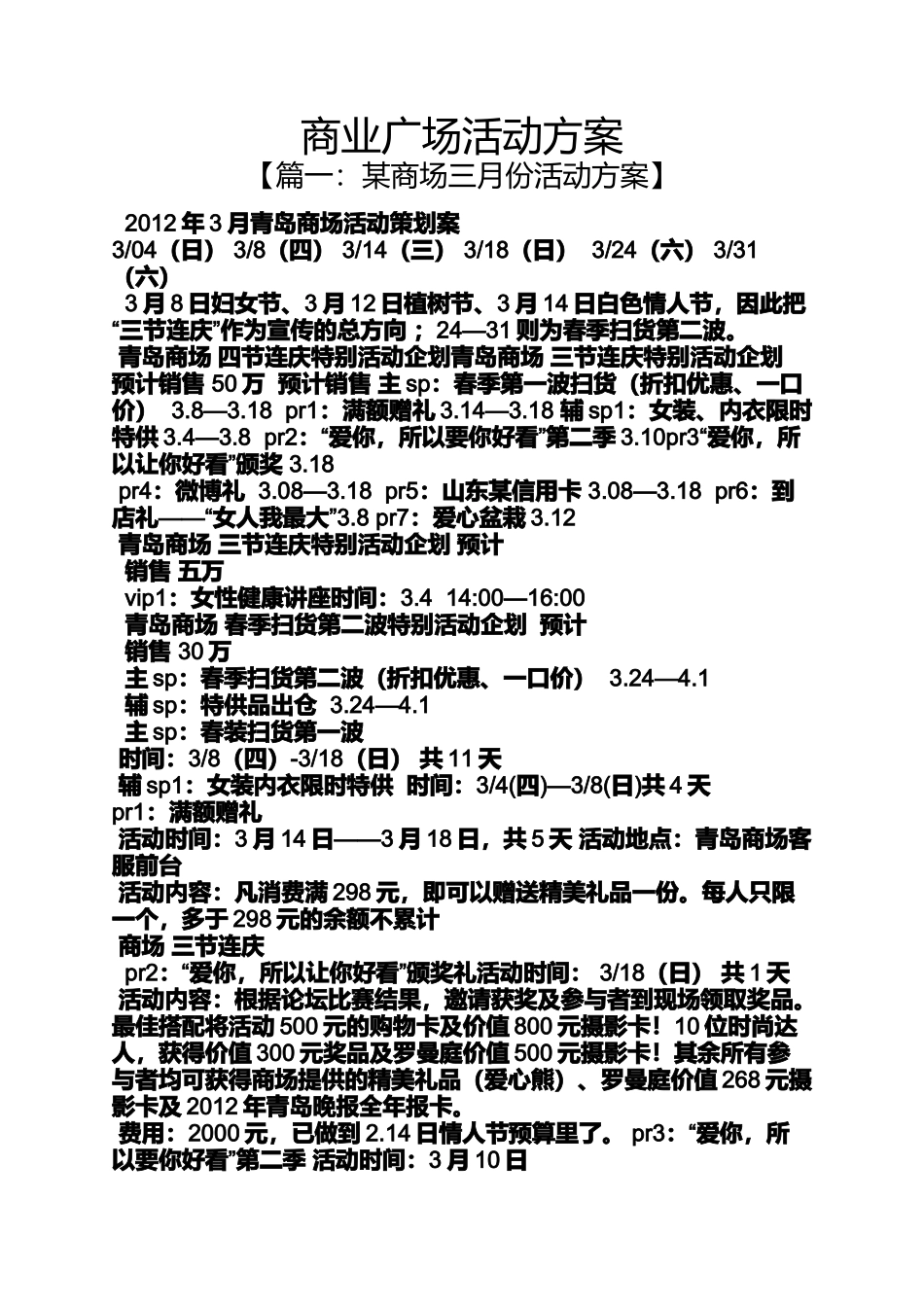 商业广场活动方案

【篇一：某商场三月份活动方案】

2012 年 3 月青岛商场活动策划案

3/04（日） 3/8（四） 3/14（三） 3/18（日） 3/24（六） 3/31（六）

3 月 8 日妇女节、3 月 12 日植树节、3 月 14 日白色情人节，因此把“三节连庆”作为宣传的总方向； 24—31 则为春季扫货第二波。

青岛商场 四节连庆特别活动企划青岛商场 三节连庆特别活动企划 预计销售 50 万 预计销售 主 sp：春季第一波扫货（折扣优惠、一口价） 3.8—3.18 pr1：满额赠礼 3.14—3.18 辅 sp1：女装、内衣限时特供 3.4—3.8 pr2：“爱你，所以要你好看”第二季 3.10pr3“爱你，所以让你好看”颁奖 3.18

pr4：微博礼 3.08—3.18 pr5：山东某信用卡 3.08—3.18 pr6：到店礼——“女人我最大”3.8 pr7：爱心盆栽 3.12

青岛商场 三节连庆特别活动企划 预计

销售 五万

vip1：女性健康讲座时间：3.4 14:00—16:00

青岛商场 春季扫货第二波特别活动企划 预计

销售 30 万

主 sp：春季扫货第二波（折扣优惠、一口价） 3.24—4.1

辅 sp：特供品出仓 3.24—4.1

主 sp：春装扫货第一波

时间：3/8（四）-3/18（日） 共 11 天

辅 sp1：女装内衣限时特供 时间：3/4(四)—3/8(日)共 4 天

pr1：满额赠礼

活动时间：3 月 14 日——3 月 18 日，共 5 天 活动地点：青岛商场客服前台

活动内容：凡消费满 298 元，即可以赠送精美礼品一份。每人只限一个，多于 298 元的余额不累计

商场 三节连庆

pr2：“爱你，所以让你好看”颁奖礼活动时间： 3/18（日） 共 1 天

活动内容：根据论坛比赛结果，邀请获奖及参与者到现场领取奖品。最佳搭配将活动 500 元的购物卡及价值 800 元摄影卡！10 位时尚达人，获得价值 300 元奖品及罗曼庭价值 500 元摄影卡！其余所有参与者均可获得商场提供的精美礼品（爱心熊）、罗曼庭价值 268 元摄影卡及 2012 年青岛晚报全年报卡。

费用：2000 元，已做到 2.14 日情人节预算里了。 pr3：“爱你，所以要你好看”第二季 活动时间：3 月 10 日